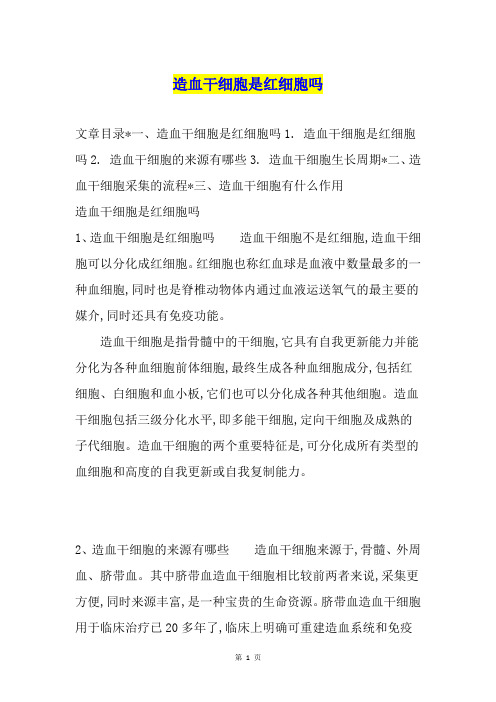 造血干细胞是红细胞吗

文章目录*一、造血干细胞是红细胞吗 1. 造血干细胞是红细胞吗 2. 造血干细胞的来源有哪些 3. 造血干细胞生长周期*二、造血干细胞采集的流程*三、造血干细胞有什么作用

造血干细胞是红细胞吗

1、造血干细胞是红细胞吗　　造血干细胞不是红细胞,造血干细胞可以分化成红细胞。红细胞也称红血球是血液中数量最多的一种血细胞,同时也是脊椎动物体内通过血液运送氧气的最主要的媒介,同时还具有免疫功能。

造血干细胞是指骨髓中的干细胞,它具有自我更新能力并能分化为各种血细胞前体细胞,最终生成各种血细胞成分,包括红细胞、白细胞和血小板,它们也可以分化成各种其他细胞。造血干细胞包括三级分化水平,即多能干细胞,定向干细胞及成熟的子代细胞。造血干细胞的两个重要特征是,可分化成所有类型的血细胞和高度的自我更新或自我复制能力。

2、造血干细胞的来源有哪些　　造血干细胞来源于,骨髓、外周血、脐带血。其中脐带血造血干细胞相比较前两者来说,采集更方便,同时来源丰富,是一种宝贵的生命资源。脐带血造血干细胞用于临床治疗已 20 多年了,临床上明确可重建造血系统和免疫

第 1 页